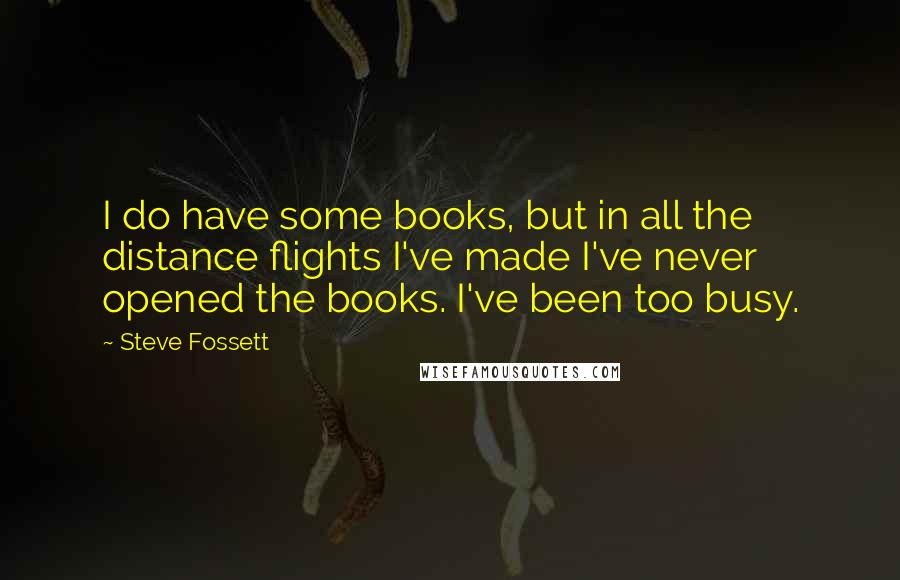 I do have some books, but in all the distance flights I've made I've never opened the books. I've been too busy.

~ Steve Fossett

WISEFAMOUSQUOTES.COM